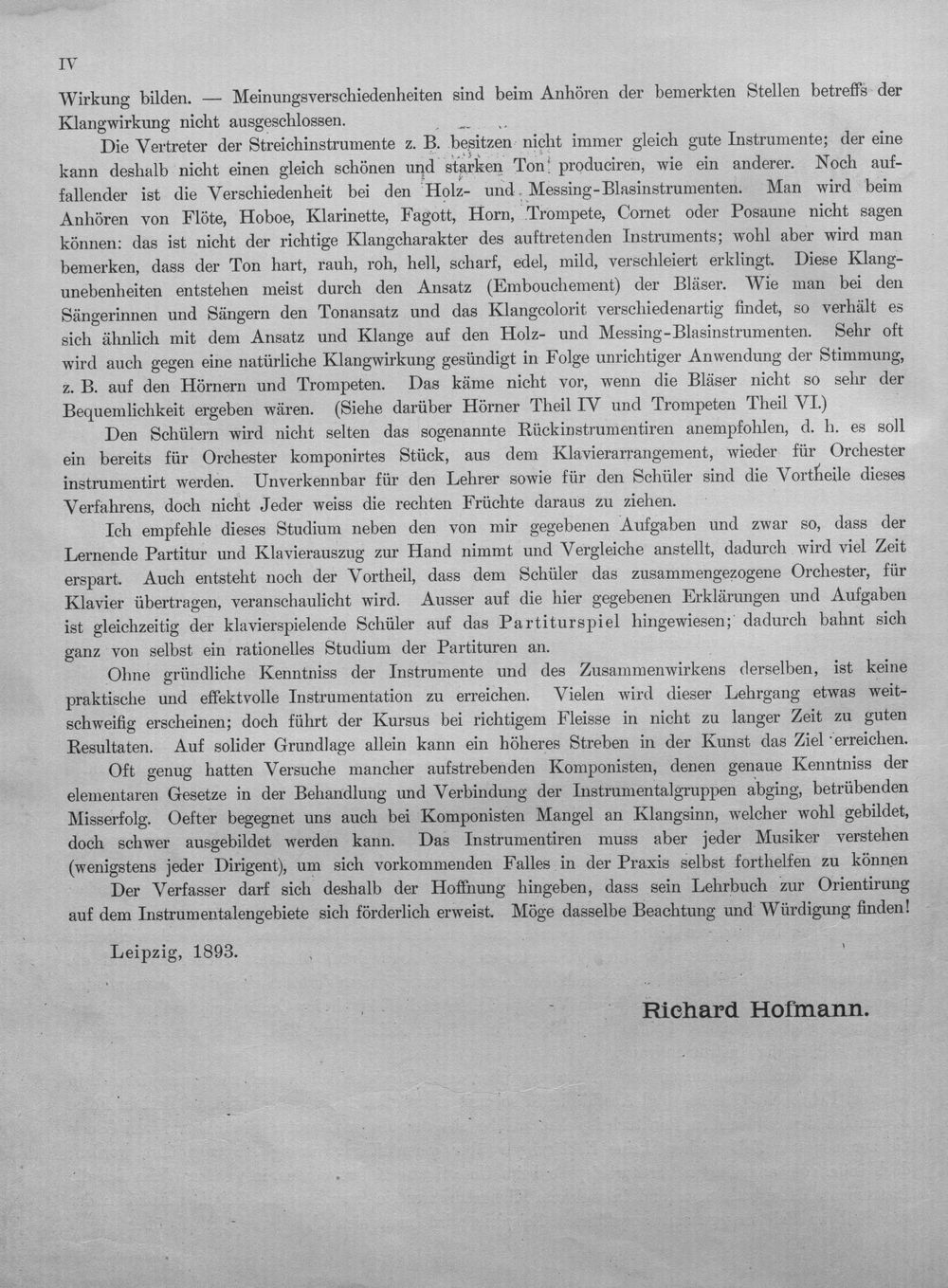 IV

Wirkung bilden. — Meinungsverschiedenheiten sind beim Anhören der bemerkten Stellen betreffs der Klangwirkung nicht ausgeschlossen.

Die Vertreter der Streichinstrumente z. B. besitzen nicht immer gleich gute Instrumente; der eine kann deshalb nicht einen gleich schönen und starken Ton produciren, wie ein anderer. Noch auffallender ist die Verschiedenheit bei den Holz- und Messing-Blasinstrumenten. Man wird beim Anhören von Flöte, Hoboe, Klarinette, Fagott, Horn, Trompete, Cornet oder Posaune nicht sagen können: das ist nicht der richtige Klangcharakter des auftretenden Instruments; wohl aber wird man bemerken, dass der Ton hart, rauh, roh, hell, scharf, edel, mild, verschleiert erklingt. Diese Klangunebenheiten entstehen meist durch den Ansatz (Embouchement) der Bläser. Wie man bei den Sängerinnen und Sängern den Tonansatz und das Klangcolorit verschiedenartig findet, so verhält es sich ähnlich mit dem Ansatz und Klange auf den Holz- und Messing-Blasinstrumenten. Sehr oft wird auch gegen eine natürliche Klangwirkung gesündigt in Folge unrichtiger Anwendung der Stimmung, z. B. auf den Hörnern und Trompeten. Das käme nicht vor, wenn die Bläser nicht so sehr der Bequemlichkeit ergeben wären. (Siehe darüber Hörner Theil IV und Trompeten Theil VI.)

Den Schülern wird nicht selten das sogenannte Rückinstrumentiren anempfohlen, d. h. es soll ein bereits für Orchester komponirtes Stück, aus dem Klavierarrangement, wieder für Orchester instrumentirt werden. Unverkennbar für den Lehrer sowie für den Schüler sind die Vortheile dieses Verfahrens, doch nicht Jeder weiss die rechten Früchte daraus zu ziehen.

Ich empfehle dieses Studium neben den von mir gegebenen Aufgaben und zwar so, dass der Lernende Partitur und Klavierauszug zur Hand nimmt und Vergleiche anstellt, dadurch wird viel Zeit erspart. Auch entsteht noch der Vortheil, dass dem Schüler das zusammengezogene Orchester, für Klavier übertragen, veranschaulicht wird. Ausser auf die hier gegebenen Erklärungen und Aufgaben ist gleichzeitig der klavierspielende Schüler auf das Partiturspiel hingewiesen; dadurch bahnt sich ganz von selbst ein rationelles Studium der Partituren an.

Ohne gründliche Kenntniss der Instrumente und des Zusammenwirkens derselben, ist keine praktische und effektvolle Instrumentation zu erreichen. Vielen wird dieser Lehrgang etwas weitschweifig erscheinen; doch führt der Kursus bei richtigem Fleisse in nicht zu langer Zeit zu guten Resultaten. Auf solider Grundlage allein kann ein höheres Streben in der Kunst das Ziel erreichen.

Oft genug hatten Versuche mancher aufstrebenden Komponisten, denen genaue Kenntniss der elementaren Gesetze in der Behandlung und Verbindung der Instrumentalgruppen abging, betrübenden Misserfolg. Oefter begegnet uns auch bei Komponisten Mangel an Klangsinn, welcher wohl gebildet, doch schwer ausgebildet werden kann. Das Instrumentiren muss aber jeder Musiker verstehen (wenigstens jeder Dirigent), um sich vorkommenden Falles in der Praxis selbst forthelfen zu können

Der Verfasser darf sich deshalb der Hoffnung hingeben, dass sein Lehrbuch zur Orientirung auf dem Instrumentalengebiete sich förderlich erweist. Möge dasselbe Beachtung und Würdigung finden!

Leipzig, 1893.

Richard Hofmann.